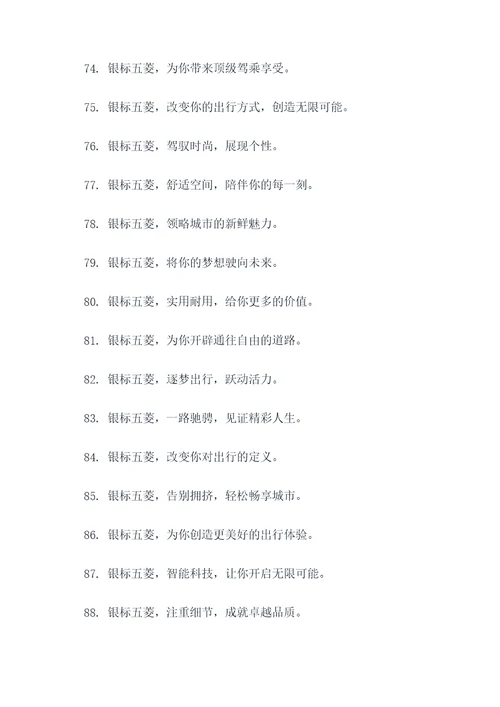 74. 银标五菱，为你带来顶级驾乘享受。

75. 银标五菱，改变你的出行方式，创造无限可能。

76. 银标五菱，驾驭时尚，展现个性。

77. 银标五菱，舒适空间，陪伴你的每一刻。

78. 银标五菱，领略城市的新鲜魅力。

79. 银标五菱，将你的梦想驶向未来。

80. 银标五菱，实用耐用，给你更多的价值。

81. 银标五菱，为你开辟通往自由的道路。

82. 银标五菱，逐梦出行，跃动活力。

83. 银标五菱，一路驰骋，见证精彩人生。

84. 银标五菱，改变你对出行的定义。

85. 银标五菱，告别拥挤，轻松畅享城市。

86. 银标五菱，为你创造更美好的出行体验。

87. 银标五菱，智能科技，让你开启无限可能。

88. 银标五菱，注重细节，成就卓越品质。